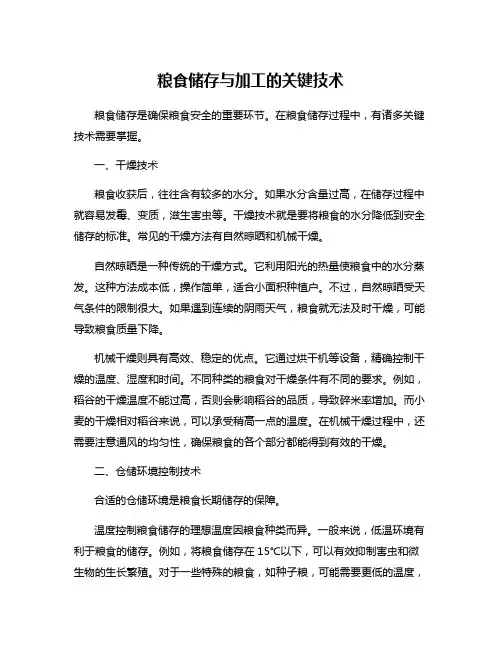 粮食储存与加工的关键技术

粮食储存是确保粮食安全的重要环节。在粮食储存过程中，有诸多关键技术需要掌握。

一、干燥技术

粮食收获后，往往含有较多的水分。如果水分含量过高，在储存过程中就容易发霉、变质，滋生害虫等。干燥技术就是要将粮食的水分降低到安全储存的标准。常见的干燥方法有自然晾晒和机械干燥。

自然晾晒是一种传统的干燥方式。它利用阳光的热量使粮食中的水分蒸发。这种方法成本低，操作简单，适合小面积种植户。不过，自然晾晒受天气条件的限制很大。如果遇到连续的阴雨天气，粮食就无法及时干燥，可能导致粮食质量下降。

机械干燥则具有高效、稳定的优点。它通过烘干机等设备，精确控制干燥的温度、湿度和时间。不同种类的粮食对干燥条件有不同的要求。例如，稻谷的干燥温度不能过高，否则会影响稻谷的品质，导致碎米率增加。而小麦的干燥相对稻谷来说，可以承受稍高一点的温度。在机械干燥过程中，还需要注意通风的均匀性，确保粮食的各个部分都能得到有效的干燥。

二、仓储环境控制技术

合适的仓储环境是粮食长期储存的保障。

温度控制粮食储存的理想温度因粮食种类而异。一般来说，低温环境有利于粮食的储存。例如，将粮食储存在 15°C以下，可以有效抑制害虫和微生物的生长繁殖。对于一些特殊的粮食，如种子粮，可能需要更低的温度，